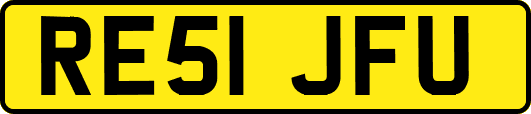 RE51 JFU